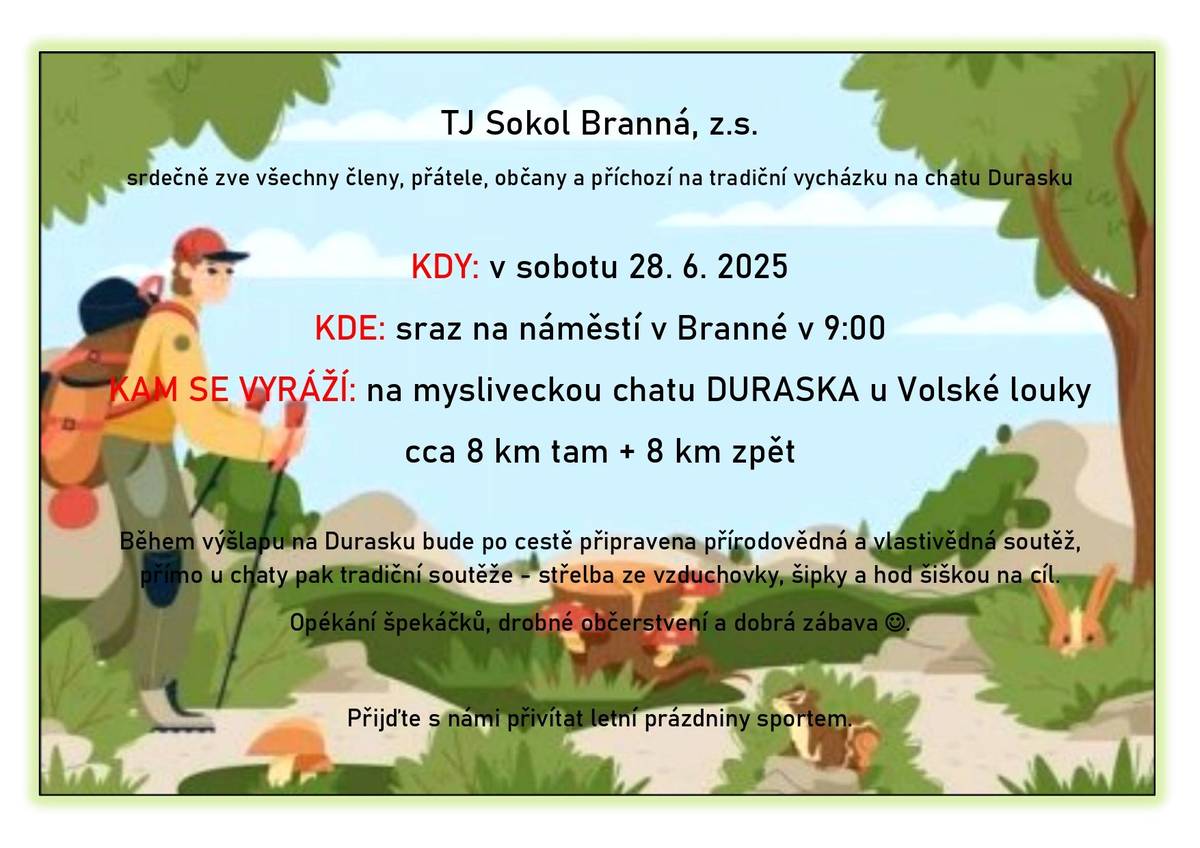 TJ Sokol Branná, z.s.

srdečně zve všechny členy, přátele, občany a příchozí na tradiční vycházku na chatu Durasku

KDY: v sobotu 28. 6. 2025

KDE: sraz na náměstí v Branné v 9:00

KAM SE VYRÁŽÍ: na mysliveckou chatu DURASKA u Volské louky

cca 8 km tam + 8 km zpět

Během výšlapu na Durasku bude po cestě připravena přírodovědná a vlastivědná soutěž, přímo u chaty pak tradiční soutěže - střelba ze vzduchovky, šipky a hod šiškou na cíl.

Opékání špekáčků, drobné občerstvení a dobrá zábava ☺.

Přijďte s námi přivítat letní prázdniny sportem.